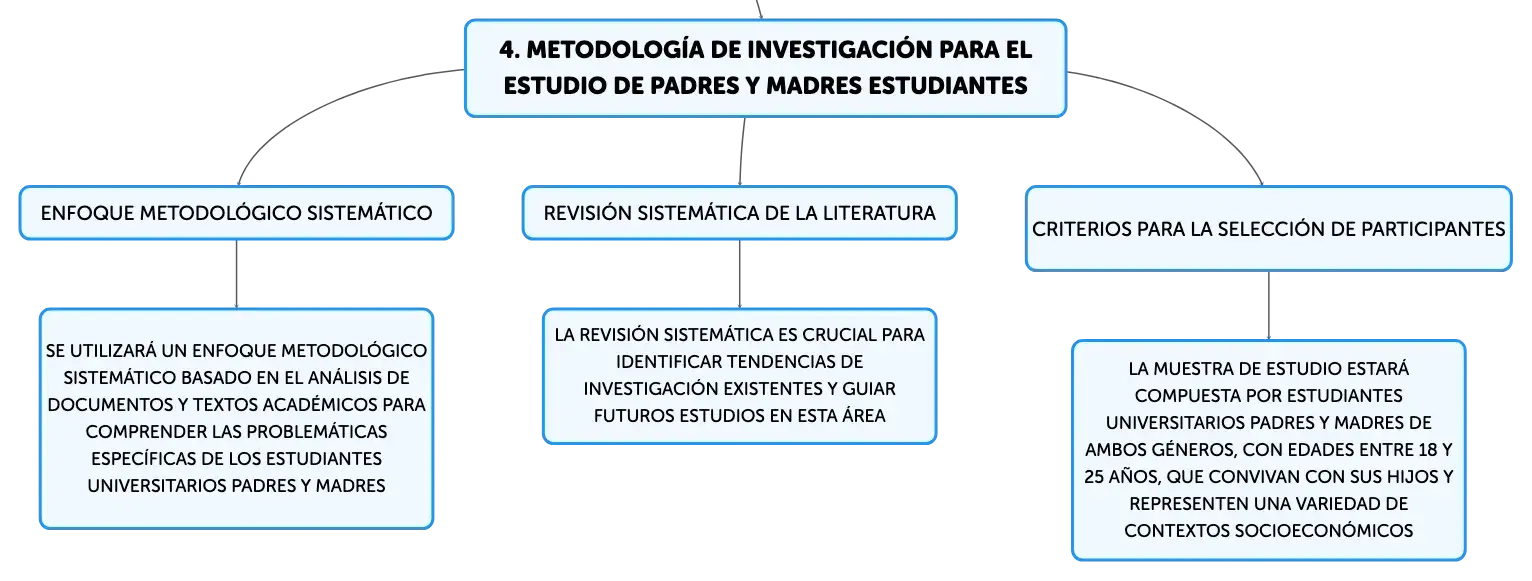 4. METODOLOGÍA DE INVESTIGACIÓN PARA EL ESTUDIO DE PADRES Y MADRES ESTUDIANTES

ENFOQUE METODOLÓGICO SISTEMÁTICO

SE UTILIZARÁ UN ENFOQUE METODOLÓGICO SISTEMÁTICO BASADO EN EL ANÁLISIS DE DOCUMENTOS Y TEXTOS ACADÉMICOS PARA COMPRENDER LAS PROBLEMÁTICAS ESPECÍFICAS DE LOS ESTUDIANTES UNIVERSITARIOS PADRES Y MADRES

REVISIÓN SISTEMÁTICA DE LA LITERATURA

LA REVISIÓN SISTEMÁTICA ES CRUCIAL PARA IDENTIFICAR TENDENCIAS DE INVESTIGACIÓN EXISTENTES Y GUIAR FUTUROS ESTUDIOS EN ESTA ÁREA

CRITERIOS PARA LA SELECCIÓN DE PARTICIPANTES

LA MUESTRA DE ESTUDIO ESTARÁ COMPUESTA POR ESTUDIANTES UNIVERSITARIOS PADRES Y MADRES DE AMBOS GÉNEROS, CON EDADES ENTRE 18 Y 25 AÑOS, QUE CONVIVAN CON SUS HIJOS Y REPRESENTEN UNA VARIEDAD DE CONTEXTOS SOCIOECONÓMICOS